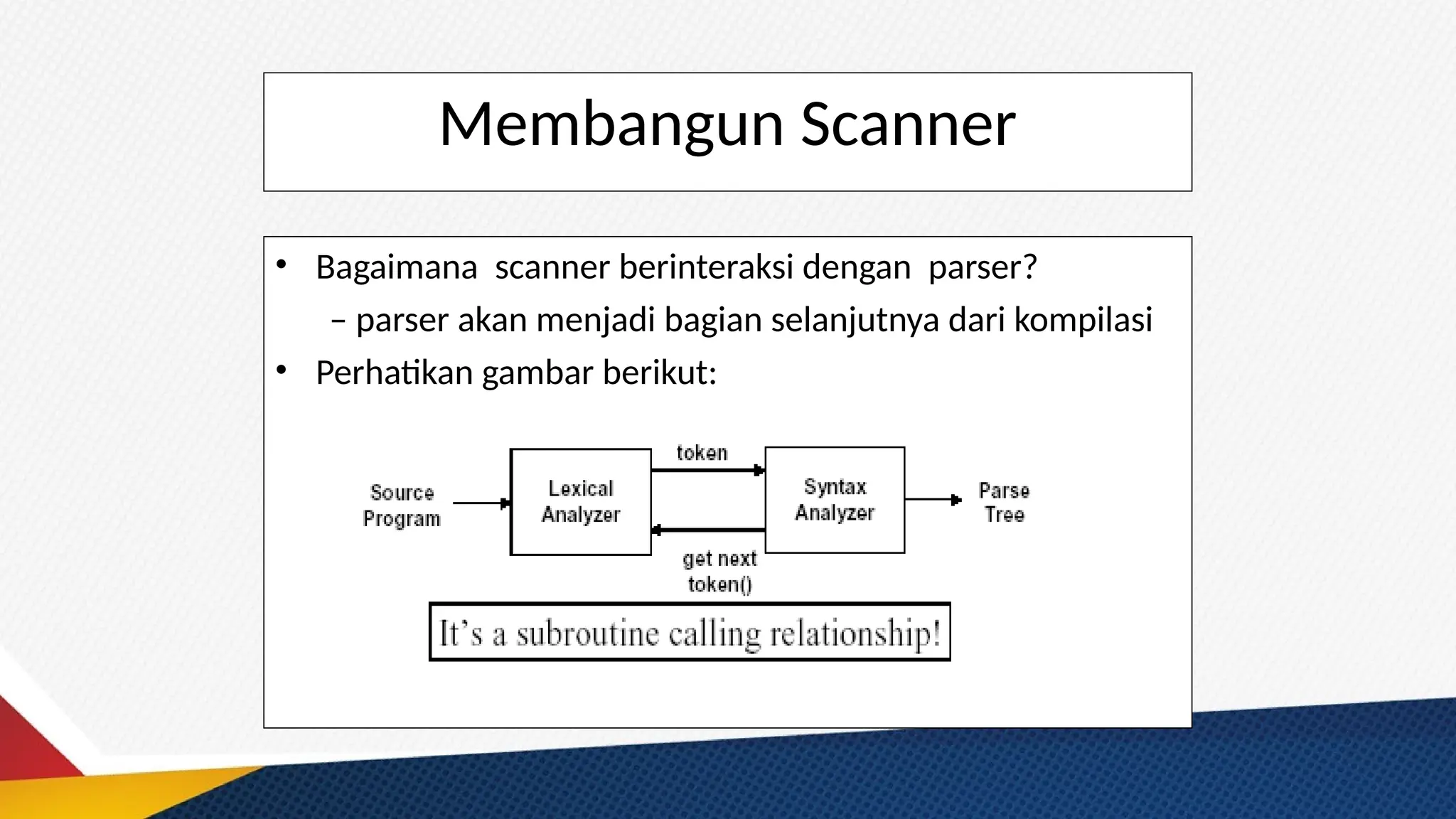 Membangun Scanner

• Bagaimana scanner berinteraksi dengan parser?
– parser akan menjadi bagian selanjutnya dari kompilasi
• Perhatikan gambar berikut:

Source Program
Lexical Analyzer
token
get next token()
Syntax Analyzer
Parse Tree

It's a subroutine calling relationship!